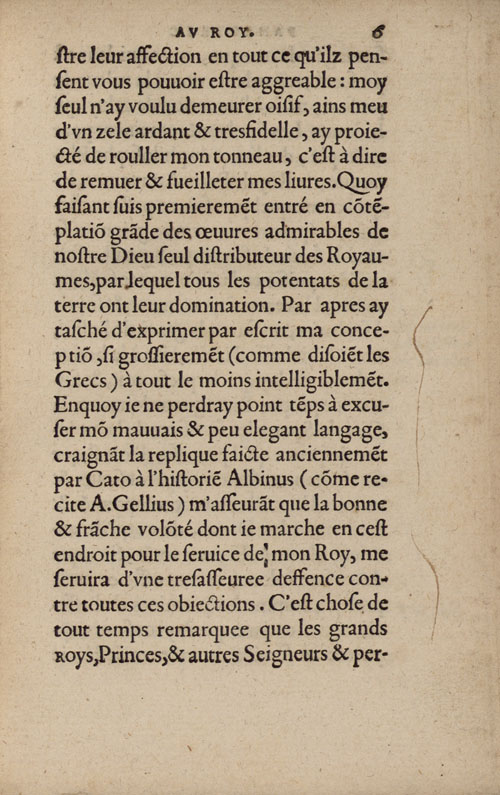 AV ROY. 6

ſtre leur affection en tout ce qu'ilz penſent vous pouuoir eſtre aggreable : moy ſeul n'ay voulu demeurer oiſif, ains meu d'vn zele ardant & tresfidelle, ay proiecté de rouller mon tonneau, c'eſt à dire de remuer & fueilleter mes liures. Quoy faiſant ſuis premieremẽt entré en cõtẽplatiõ grãde des œuures admirables de noſtre Dieu ſeul diſtributeur des Royaumes, par lequel tous les potentats de la terre ont leur domination. Par apres ay taſché d'exprimer par eſcrit ma conceptiõ, ſi groſſieremẽt (comme diſoiẽt les Grecs) à tout le moins intelligiblemẽt. Enquoy ie ne perdray point tẽps à excuſer mõ mauuais & peu elegant langage, craignãt la replique faicte anciennemẽt par Cato à l'hiſtoriẽ Albinus (cõme recite A. Gellius) m'aſſeurãt que la bonne & frãche volõté dont ie marche en ceſt endroit pour le ſeruice de mon Roy, me ſeruira d'vne treſaſſeuree deffence contre toutes ces obiections. C'eſt choſe de tout temps remarquee que les grands roys, Princes, & autres Seigneurs & per-